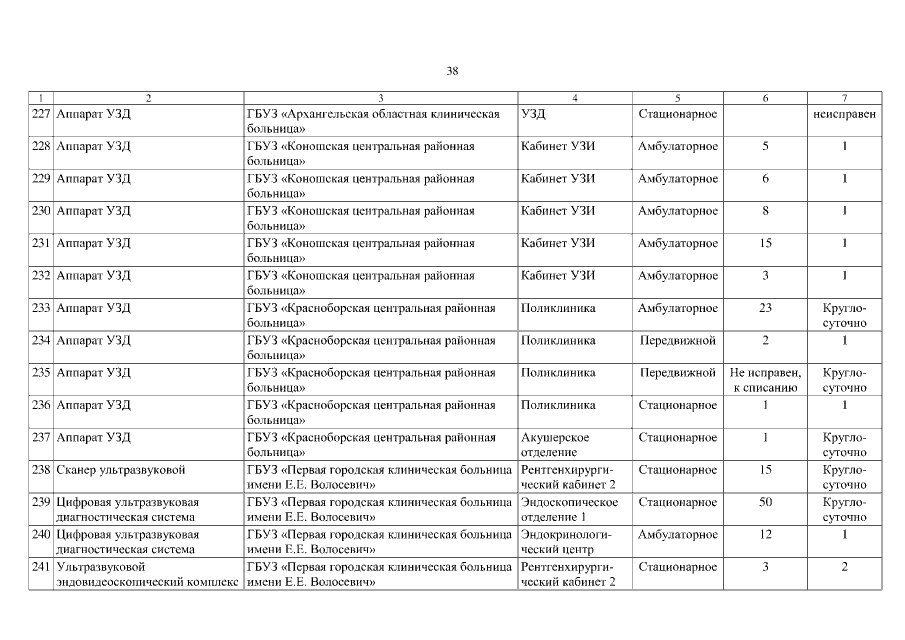 38

| 1 | 2 | 3 | 4 | 5 | 6 | 7 |
|---|---|---|---|---|---|---|
| 227 | Аппарат УЗД | ГБУЗ «Архангельская областная клиническая больница» | УЗД | Стационарное | | неисправен |
| 228 | Аппарат УЗД | ГБУЗ «Коношская центральная районная больница» | Кабинет УЗИ | Амбулаторное | 5 | 1 |
| 229 | Аппарат УЗД | ГБУЗ «Коношская центральная районная больница» | Кабинет УЗИ | Амбулаторное | 6 | 1 |
| 230 | Аппарат УЗД | ГБУЗ «Коношская центральная районная больница» | Кабинет УЗИ | Амбулаторное | 8 | 1 |
| 231 | Аппарат УЗД | ГБУЗ «Коношская центральная районная больница» | Кабинет УЗИ | Амбулаторное | 15 | 1 |
| 232 | Аппарат УЗД | ГБУЗ «Коношская центральная районная больница» | Кабинет УЗИ | Амбулаторное | 3 | 1 |
| 233 | Аппарат УЗД | ГБУЗ «Красноборская центральная районная больница» | Поликлиника | Амбулаторное | 23 | Круглосуточно |
| 234 | Аппарат УЗД | ГБУЗ «Красноборская центральная районная больница» | Поликлиника | Передвижной | 2 | 1 |
| 235 | Аппарат УЗД | ГБУЗ «Красноборская центральная районная больница» | Поликлиника | Передвижной | Не исправен, к списанию | Круглосуточно |
| 236 | Аппарат УЗД | ГБУЗ «Красноборская центральная районная больница» | Поликлиника | Стационарное | 1 | 1 |
| 237 | Аппарат УЗД | ГБУЗ «Красноборская центральная районная больница» | Акушерское отделение | Стационарное | 1 | Круглосуточно |
| 238 | Сканер ультразвуковой | ГБУЗ «Первая городская клиническая больница имени Е.Е. Волосевич» | Рентгенхирургический кабинет 2 | Стационарное | 15 | Круглосуточно |
| 239 | Цифровая ультразвуковая диагностическая система | ГБУЗ «Первая городская клиническая больница имени Е.Е. Волосевич» | Эндоскопическое отделение 1 | Стационарное | 50 | Круглосуточно |
| 240 | Цифровая ультразвуковая диагностическая система | ГБУЗ «Первая городская клиническая больница имени Е.Е. Волосевич» | Эндокринологический центр | Амбулаторное | 12 | 1 |
| 241 | Ультразвуковой эндовидеоскопический комплекс | ГБУЗ «Первая городская клиническая больница имени Е.Е. Волосевич» | Рентгенхирургический кабинет 2 | Стационарное | 3 | 2 |